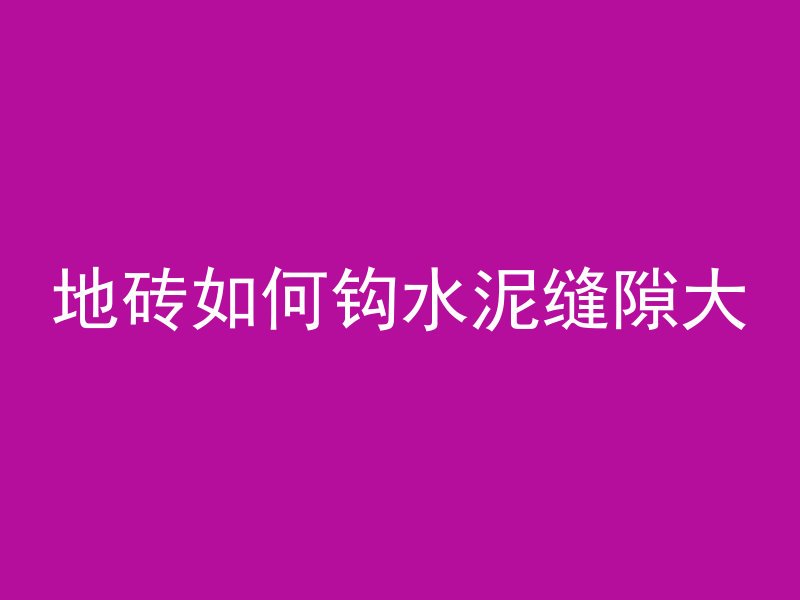 地砖如何钩水泥缝隙大